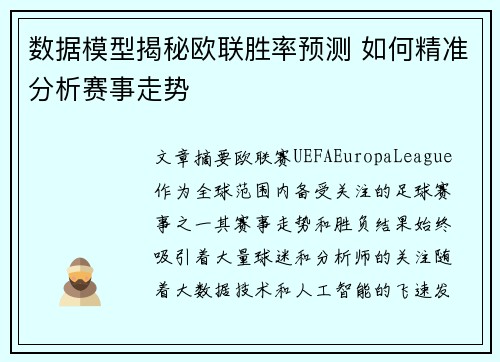 数据模型揭秘欧联胜率预测 如何精准分析赛事走势

文章摘要欧联赛UEFAEuropaLeague作为全球范围内备受关注的足球赛事之一其赛事走势和胜负结果始终吸引着大量球迷和分析师的关注随着大数据技术和人工智能的飞速发